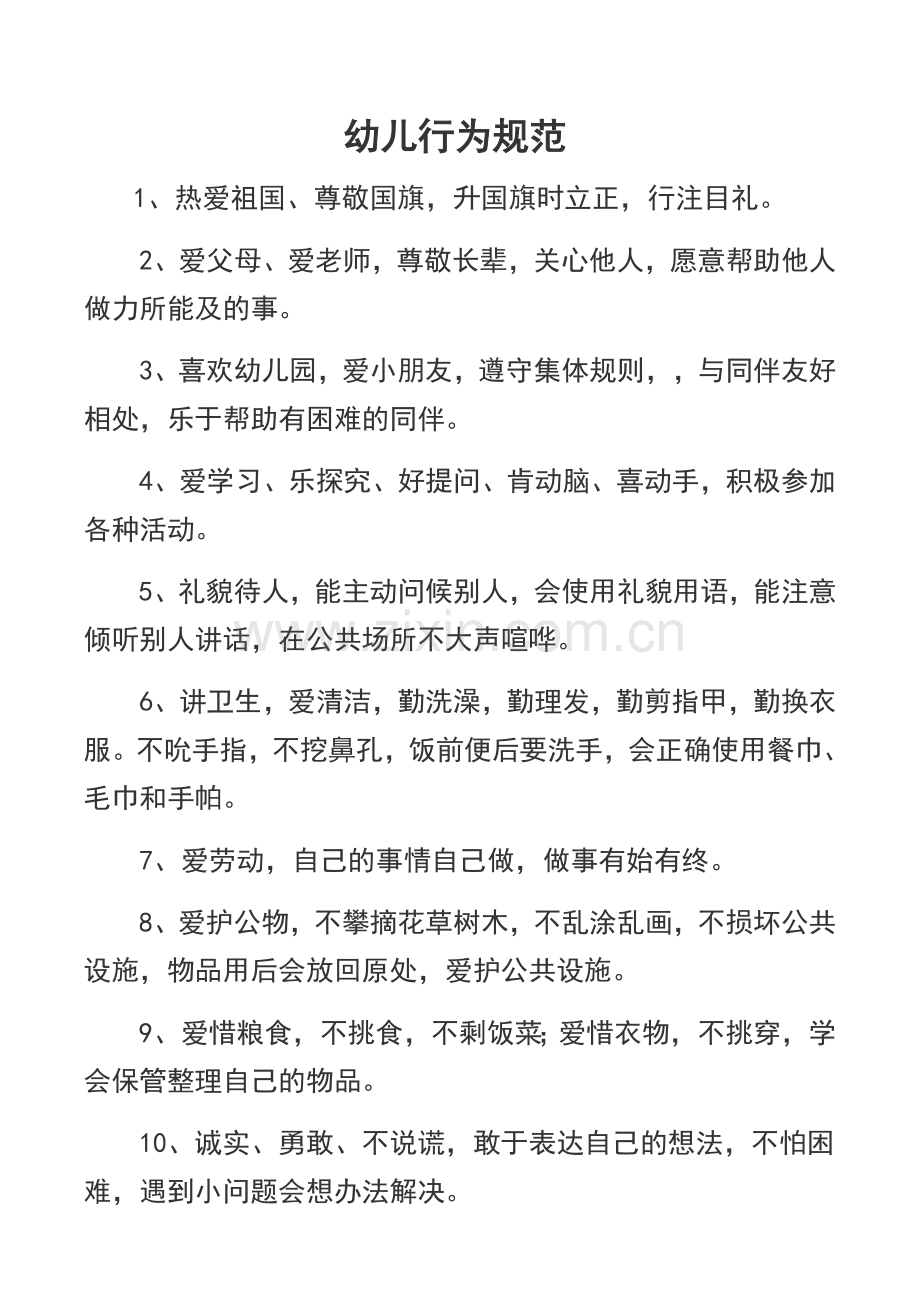 幼儿行为规范

1、热爱祖国、尊敬国旗，升国旗时立正，行注目礼。

2、爱父母、爱老师，尊敬长辈，关心他人，愿意帮助他人做力所能及的事。

3、喜欢幼儿园，爱小朋友，遵守集体规则，，与同伴友好相处，乐于帮助有困难的同伴。

4、爱学习、乐探究、好提问、肯动脑、喜动手，积极参加各种活动。

5、礼貌待人，能主动问候别人，会使用礼貌用语，能注意倾听别人讲话，在公共场所不大声喧哗。

6、讲卫生，爱清洁，勤洗澡，勤理发，勤剪指甲，勤换衣服。不吮手指，不挖鼻孔，饭前便后要洗手，会正确使用餐巾、毛巾和手帕。

7、爱劳动，自己的事情自己做，做事有始有终。

8、爱护公物，不攀摘花草树木，不乱涂乱画，不损坏公共设施，物品用后会放回原处，爱护公共设施。

9、爱惜粮食，不挑食，不剩饭菜;爱惜衣物，不挑穿，学会保管整理自己的物品。

10、诚实、勇敢、不说谎，敢于表达自己的想法，不怕困难，遇到小问题会想办法解决。

www.zixin.com.cn